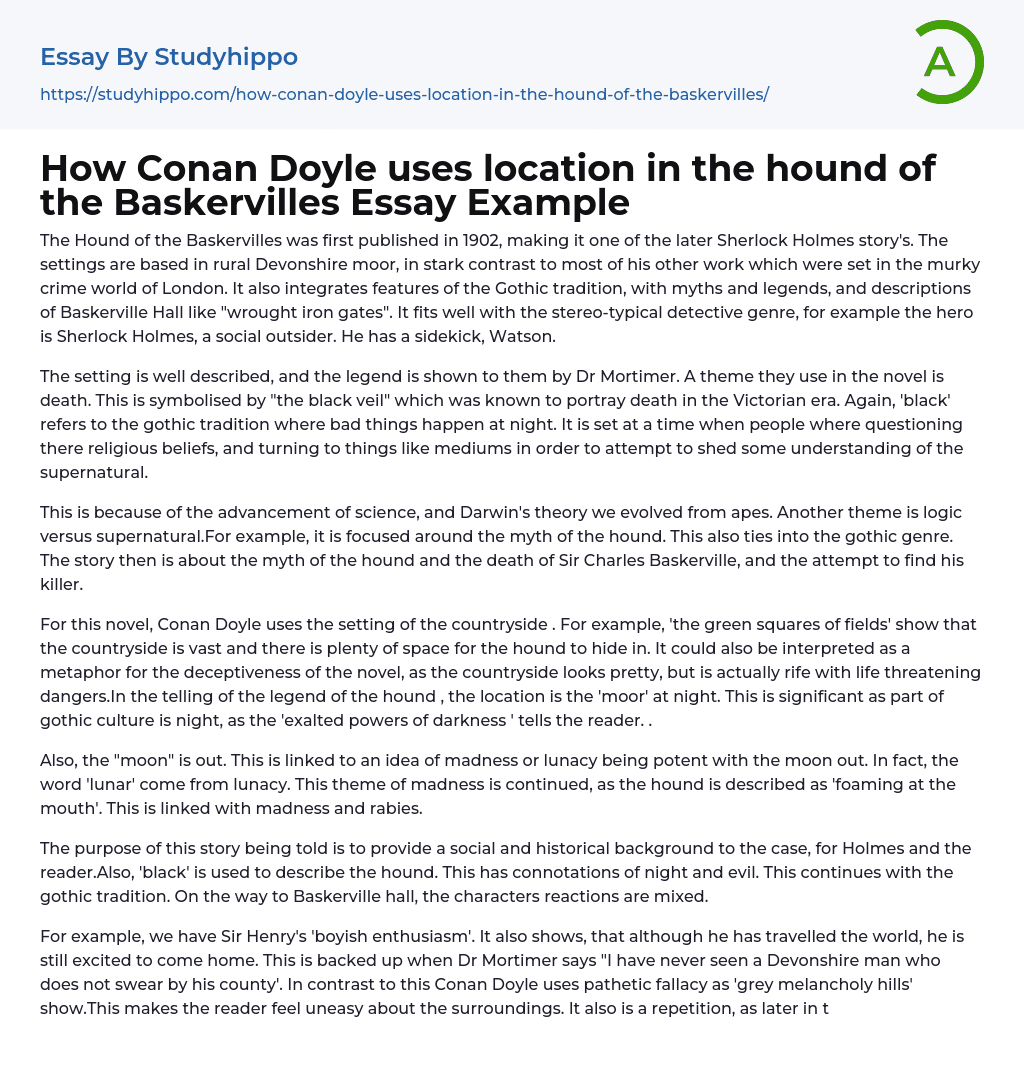 Essay By Studyhippo

https://studyhippo.com/how-conan-doyle-uses-location-in-the-hound-of-the-baskervilles/

A

How Conan Doyle uses location in the hound of the Baskervilles Essay Example

The Hound of the Baskervilles was first published in 1902, making it one of the later Sherlock Holmes story's. The settings are based in rural Devonshire moor, in stark contrast to most of his other work which were set in the murky crime world of London. It also integrates features of the Gothic tradition, with myths and legends, and descriptions of Baskerville Hall like "wrought iron gates". It fits well with the stereo-typical detective genre, for example the hero is Sherlock Holmes, a social outsider. He has a sidekick, Watson.

The setting is well described, and the legend is shown to them by Dr Mortimer. A theme they use in the novel is death. This is symbolised by "the black veil" which was known to portray death in the Victorian era. Again, 'black' refers to the gothic tradition where bad things happen at night. It is set at a time when people where questioning there religious beliefs, and turning to things like mediums in order to attempt to shed some understanding of the supernatural.

This is because of the advancement of science, and Darwin's theory we evolved from apes. Another theme is logic versus supernatural.For example, it is focused around the myth of the hound. This also ties into the gothic genre. The story then is about the myth of the hound and the death of Sir Charles Baskerville, and the attempt to find his killer.

For this novel, Conan Doyle uses the setting of the countryside . For example, 'the green squares of fields' show that the countryside is vast and there is plenty of space for the hound to hide in. It could also be interpreted as a metaphor for the deceptiveness of the novel, as the countryside looks pretty, but is actually rife with life threatening dangers.In the telling of the legend of the hound , the location is the 'moor' at night. This is significant as part of gothic culture is night, as the 'exalted powers of darkness ' tells the reader. .

Also, the "moon" is out. This is linked to an idea of madness or lunacy being potent with the moon out. In fact, the word 'lunar' come from lunacy. This theme of madness is continued, as the hound is described as 'foaming at the mouth'. This is linked with madness and rabies.

The purpose of this story being told is to provide a social and historical background to the case, for Holmes and the reader.Also, 'black' is used to describe the hound. This has connotations of night and evil. This continues with the gothic tradition. On the way to Baskerville hall, the characters reactions are mixed.

For example, we have Sir Henry's 'boyish enthusiasm'. It also shows, that although he has travelled the world, he is still excited to come home. This is backed up when Dr Mortimer says "I have never seen a Devonshire man who does not swear by his county'. In contrast to this Conan Doyle uses pathetic fallacy as 'grey melancholy hills' show.This makes the reader feel uneasy about the surroundings. It also is a repetition, as later in t